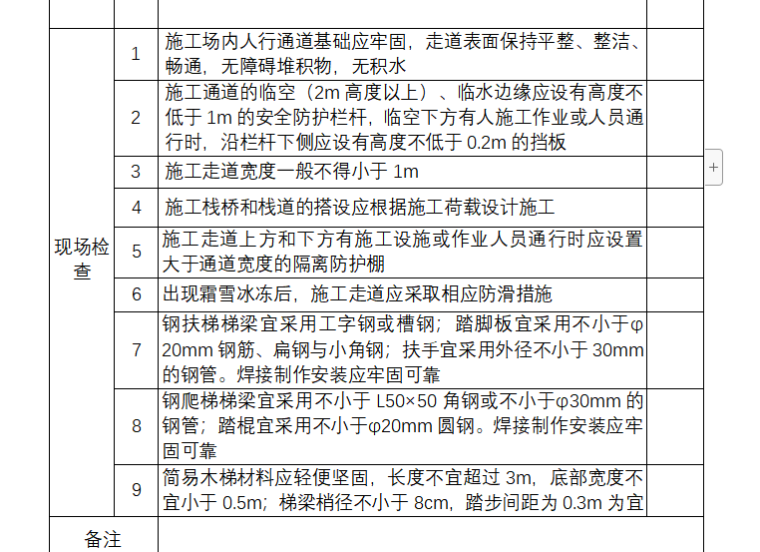 | | | | |
|---|---|---|---|
| 现场检查 | 1 | 施工场内人行通道基础应牢固，走道表面保持平整、整洁、畅通，无障碍堆积物，无积水 | |
| | 2 | 施工通道的临空（2m 高度以上）、临水边缘应设有高度不低于 1m 的安全防护栏杆，临空下方有人施工作业或人员通行时，沿栏杆下侧应设有高度不低于 0.2m 的挡板 | |
| | 3 | 施工走道宽度一般不得小于 1m | |
| | 4 | 施工栈桥和栈道的搭设应根据施工荷载设计施工 | |
| | 5 | 施工走道上方和下方有施工设施或作业人员通行时应设置大于通道宽度的隔离防护棚 | |
| | 6 | 出现霜雪冰冻后，施工走道应采取相应防滑措施 | |
| | 7 | 钢扶梯梯梁宜采用工字钢或槽钢；踏脚板宜采用不小于φ20mm 钢筋、扁钢与小角钢；扶手宜采用外径不小于 30mm 的钢管。焊接制作安装应牢固可靠 | |
| | 8 | 钢爬梯梯梁宜采用不小于 L50×50 角钢或不小于φ30mm 的钢管；踏棍宜采用不小于φ20mm 圆钢。焊接制作安装应牢固可靠 | |
| | 9 | 简易木梯材料应轻便坚固，长度不宜超过 3m，底部宽度不宜小于 0.5m；梯梁梢径不小于 8cm，踏步间距为 0.3m 为宜 | |
| 备注 | | | |

+